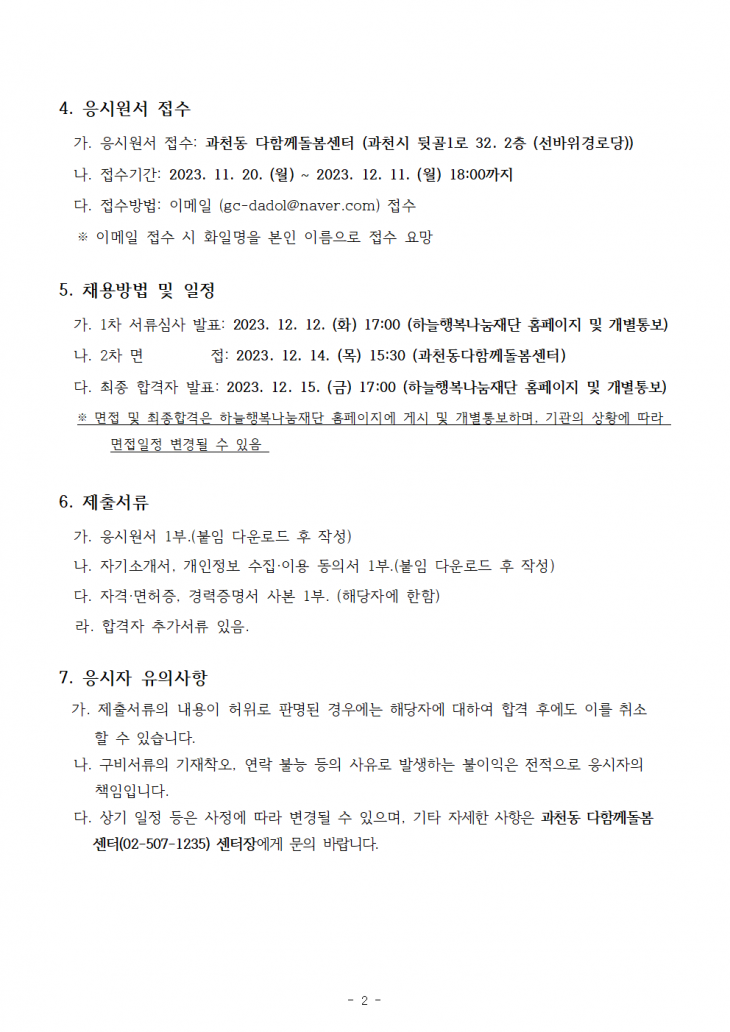 4. 응시원서 접수

가. 응시원서 접수: 과천동 다함께돌봄센터 (과천시 뒷골1로 32. 2층 (선바위경로당))

나. 접수기간: 2023. 11. 20. (월) ~ 2023. 12. 11. (월) 18:00까지

다. 접수방법: 이메일 (gc-dadol@naver.com) 접수

※ 이메일 접수 시 화일명을 본인 이름으로 접수 요망

5. 채용방법 및 일정

가. 1차 서류심사 발표: 2023. 12. 12. (화) 17:00 (하늘행복나눔재단 홈페이지 및 개별통보)

나. 2차 면 접: 2023. 12. 14. (목) 15:30 (과천동다함께돌봄센터)

다. 최종 합격자 발표: 2023. 12. 15. (금) 17:00 (하늘행복나눔재단 홈페이지 및 개별통보)

※ 면접 및 최종합격은 하늘행복나눔재단 홈페이지에 게시 및 개별통보하며, 기관의 상황에 따라 면접일정 변경될 수 있음

6. 제출서류

가. 응시원서 1부.(붙임 다운로드 후 작성)

나. 자기소개서, 개인정보 수집·이용 동의서 1부.(붙임 다운로드 후 작성)

다. 자격·면허증, 경력증명서 사본 1부. (해당자에 한함)

라. 합격자 추가서류 있음.

7. 응시자 유의사항

가. 제출서류의 내용이 허위로 판명된 경우에는 해당자에 대하여 합격 후에도 이를 취소 할 수 있습니다.

나. 구비서류의 기재착오, 연락 불능 등의 사유로 발생하는 불이익은 전적으로 응시자의 책임입니다.

다. 상기 일정 등은 사정에 따라 변경될 수 있으며, 기타 자세한 사항은 과천동 다함께돌봄센터(02-507-1235) 센터장에게 문의 바랍니다.

- 2 -